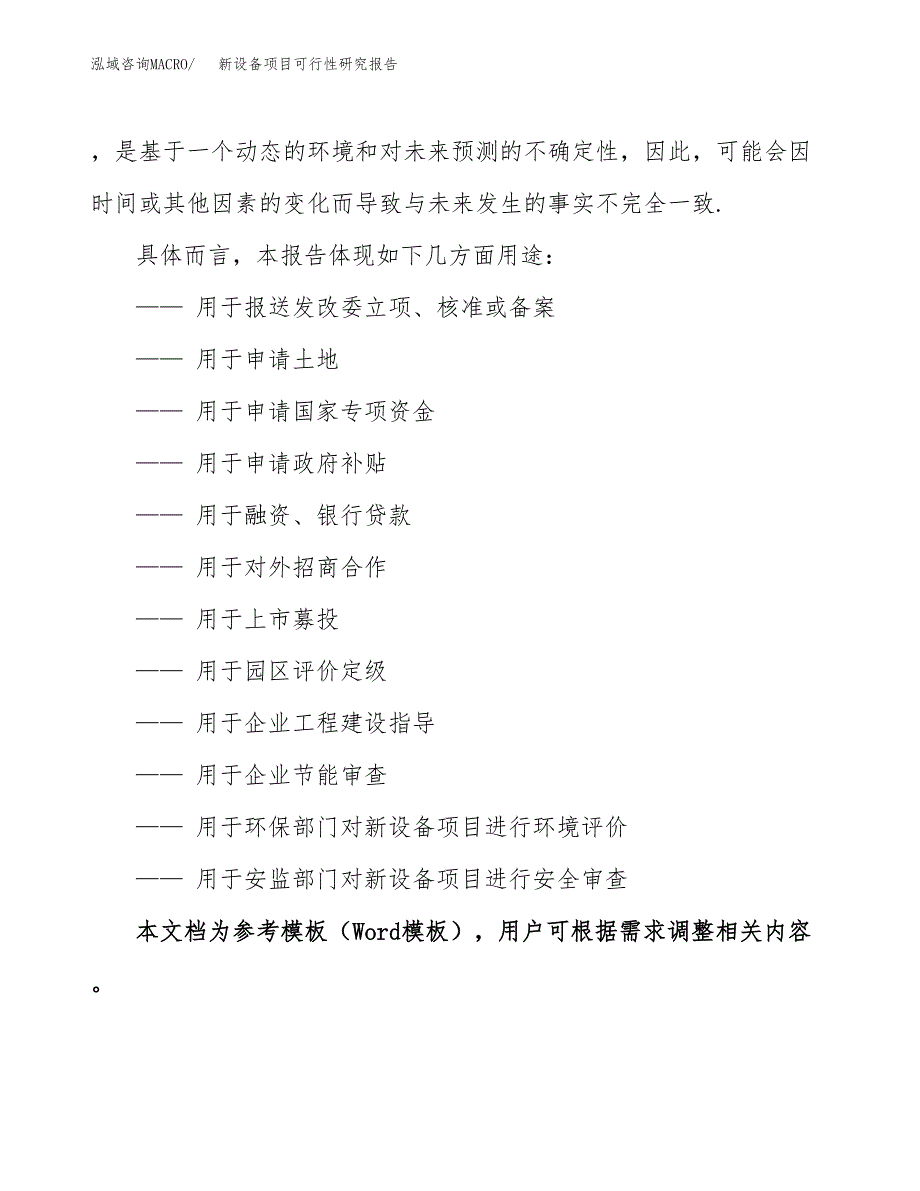 泓域咨询MACRO/　新设备项目可行性研究报告

，是基于一个动态的环境和对未来预测的不确定性，因此，可能会因时间或其他因素的变化而导致与未来发生的事实不完全一致.

具体而言，本报告体现如下几方面用途：

—— 用于报送发改委立项、核准或备案

—— 用于申请土地

—— 用于申请国家专项资金

—— 用于申请政府补贴

—— 用于融资、银行贷款

—— 用于对外招商合作

—— 用于上市募投

—— 用于园区评价定级

—— 用于企业工程建设指导

—— 用于企业节能审查

—— 用于环保部门对新设备项目进行环境评价

—— 用于安监部门对新设备项目进行安全审查

本文档为参考模板（Word模板），用户可根据需求调整相关内容。